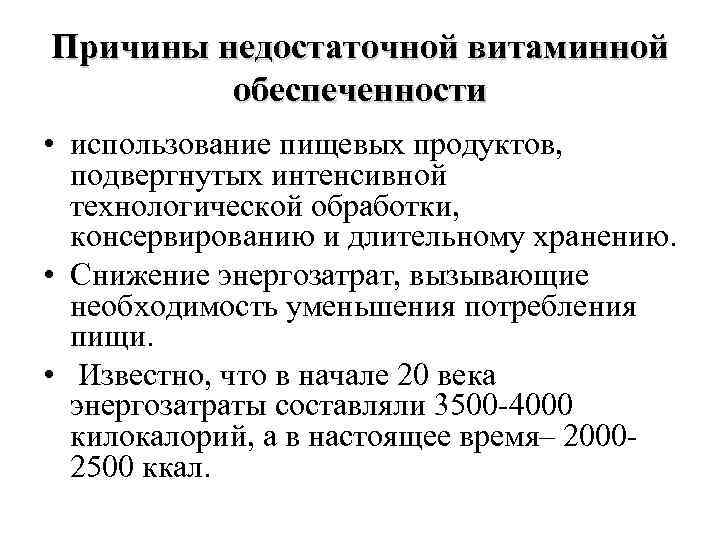 Причины недостаточной витаминной обеспеченности

• использование пищевых продуктов, подвергнутых интенсивной технологической обработки, консервированию и длительному хранению.
• Снижение энергозатрат, вызывающие необходимость уменьшения потребления пищи.
• Известно, что в начале 20 века энергозатраты составляли 3500-4000 килокалорий, а в настоящее время– 2000-2500 ккал.